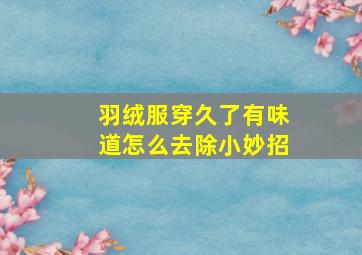 羽绒服穿久了有味道怎么去除小妙招